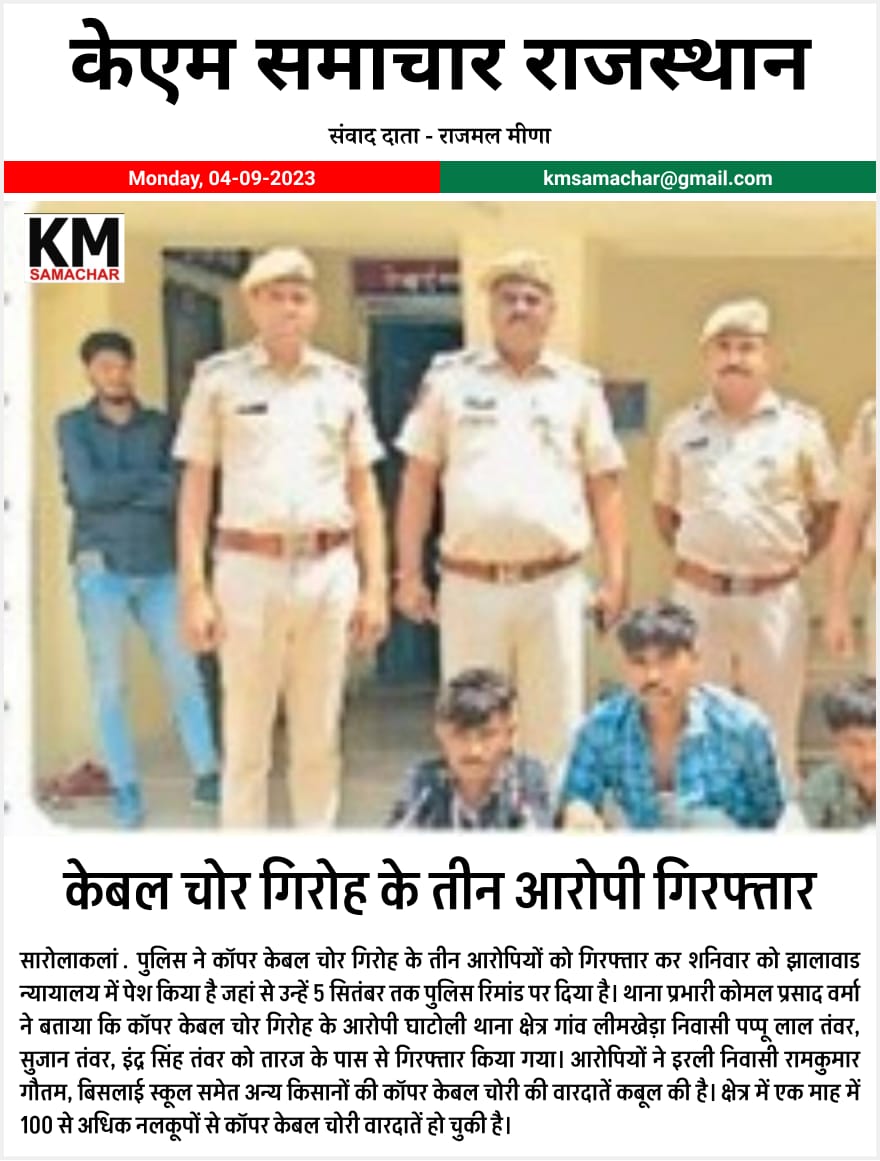 केएम समाचार राजस्थान

संवाद दाता - राजमल मीणा

Monday, 04-09-2023

kmsamachar@gmail.com

KM
SAMACHAR

केबल चोर गिरोह के तीन आरोपी गिरफ्तार

सारोलाकलां . पुलिस ने कॉपर केबल चोर गिरोह के तीन आरोपियों को गिरफ्तार कर शनिवार को झालावाड न्यायालय में पेश किया है जहां से उन्हें 5 सितंबर तक पुलिस रिमांड पर दिया है। थाना प्रभारी कोमल प्रसाद वर्मा ने बताया कि कॉपर केबल चोर गिरोह के आरोपी घाटोली थाना क्षेत्र गांव लीमखेड़ा निवासी पप्पू लाल तंवर, सुजान तंवर, इंद्र सिंह तंवर को तारज के पास से गिरफ्तार किया गया। आरोपियों ने इरली निवासी रामकुमार गौतम, बिसलाई स्कूल समेत अन्य किसानों की कॉपर केबल चोरी की वारदातें कबूल की है। क्षेत्र में एक माह में 100 से अधिक नलकूपों से कॉपर केबल चोरी वारदातें हो चुकी है।